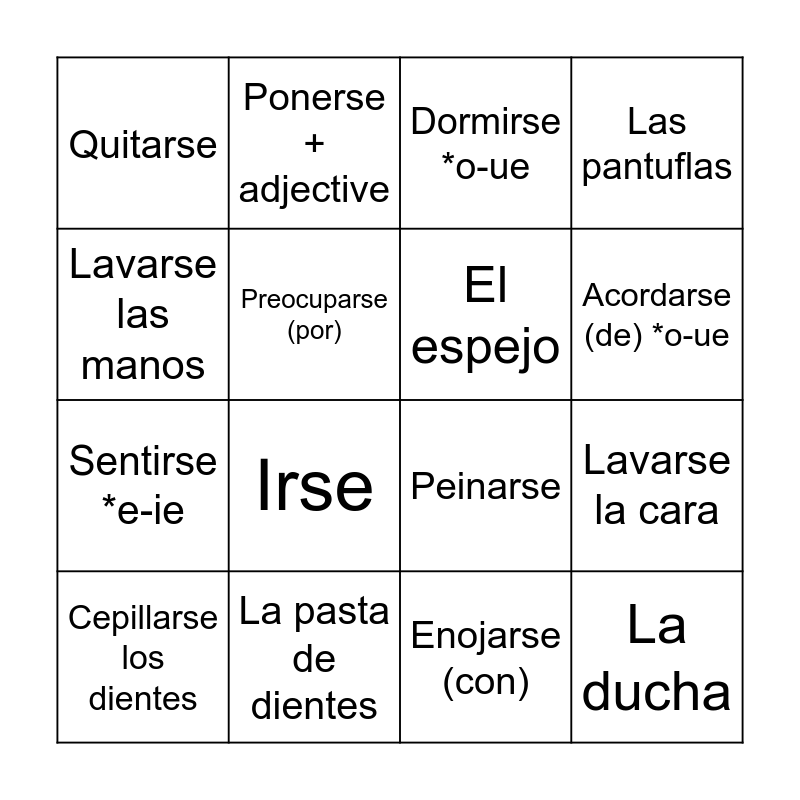 | Quitarse | Ponerse + adjective | Dormirse *o-ue | Las pantuflas |
|---|---|---|---|
| Lavarse las manos | Preocuparse (por) | El espejo | Acordarse (de) *o-ue |
| Sentirse *e-ie | Irse | Peinarse | Lavarse la cara |
| Cepillarse los dientes | La pasta de dientes | Enojarse (con) | La ducha |